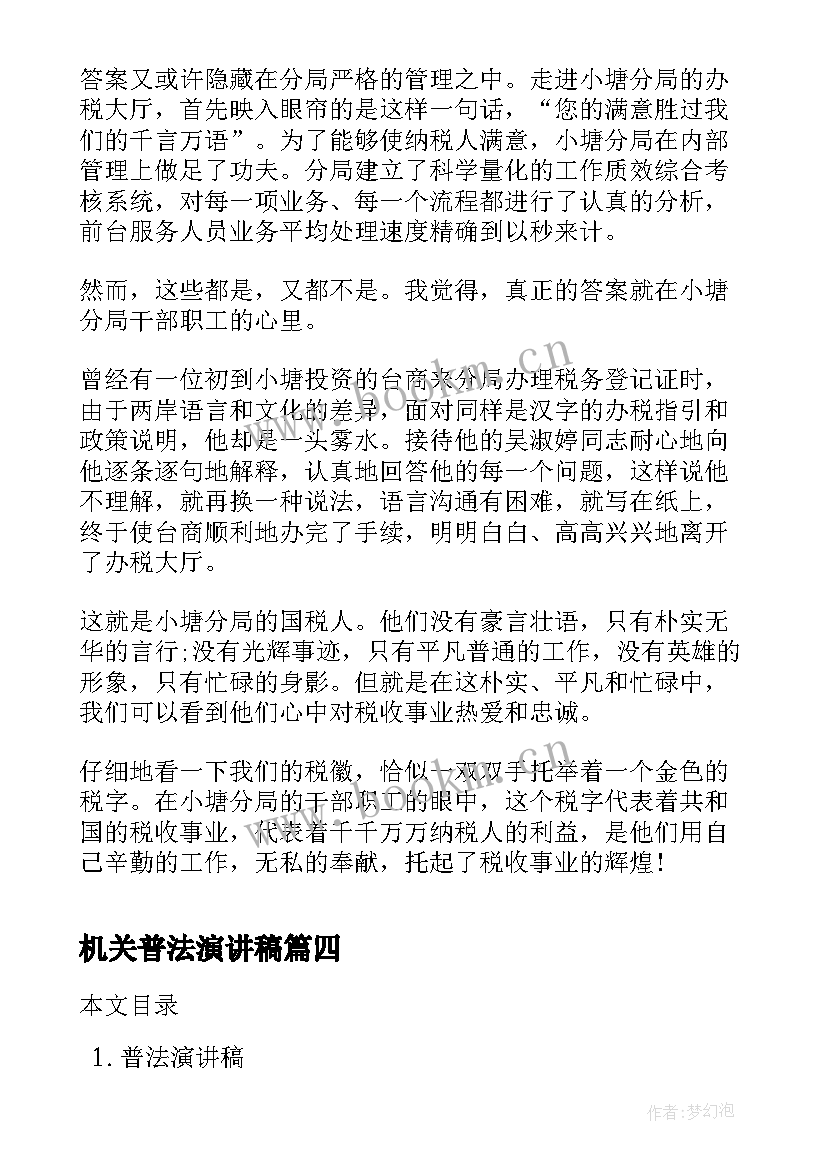 答案又或许隐藏在分局严格的管理之中。走进小塘分局的办税大厅，首先映入眼帘的是这样一句话，“您的满意胜过我们的千言万语”。为了能够使纳税人满意，小塘分局在内部管理上做足了功夫。分局建立了科学量化的工作质效综合考核系统，对每一项业务、每一个流程都进行了认真的分析，前台服务人员业务平均处理速度精确到以秒来计。

然而，这些都是，又都不是。我觉得，真正的答案就在小塘分局干部职工的心里。

曾经有一位初到小塘投资的台商来分局办理税务登记证时，由于两岸语言和文化的差异，面对同样是汉字的办税指引和政策说明，他却是一头雾水。接待他的吴淑婷同志耐心地向他逐条逐句地解释，认真地回答他的每一个问题，这样说他不理解，就再换一种说法，语言沟通有困难，就写在纸上，终于使台商顺利地办完了手续，明明白白、高高兴兴地离开了办税大厅。

这就是小塘分局的国税人。他们没有豪言壮语，只有朴实无华的言行;没有光辉事迹，只有平凡普通的工作，没有英雄的形象，只有忙碌的身影。但就是在这朴实、平凡和忙碌中，我们可以看到他们心中对税收事业热爱和忠诚。

仔细地看一下我们的税徽，恰似一双双手托举着一个金色的税字。在小塘分局的干部职工的眼中，这个税字代表着共和国的税收事业，代表着千千万万纳税人的利益，是他们用自己辛勤的工作，无私的奉献，托起了税收事业的辉煌！

机关普法演讲稿篇四

本文目录

1. 普法演讲稿

www.bookm.cn

作者：梦幻泡